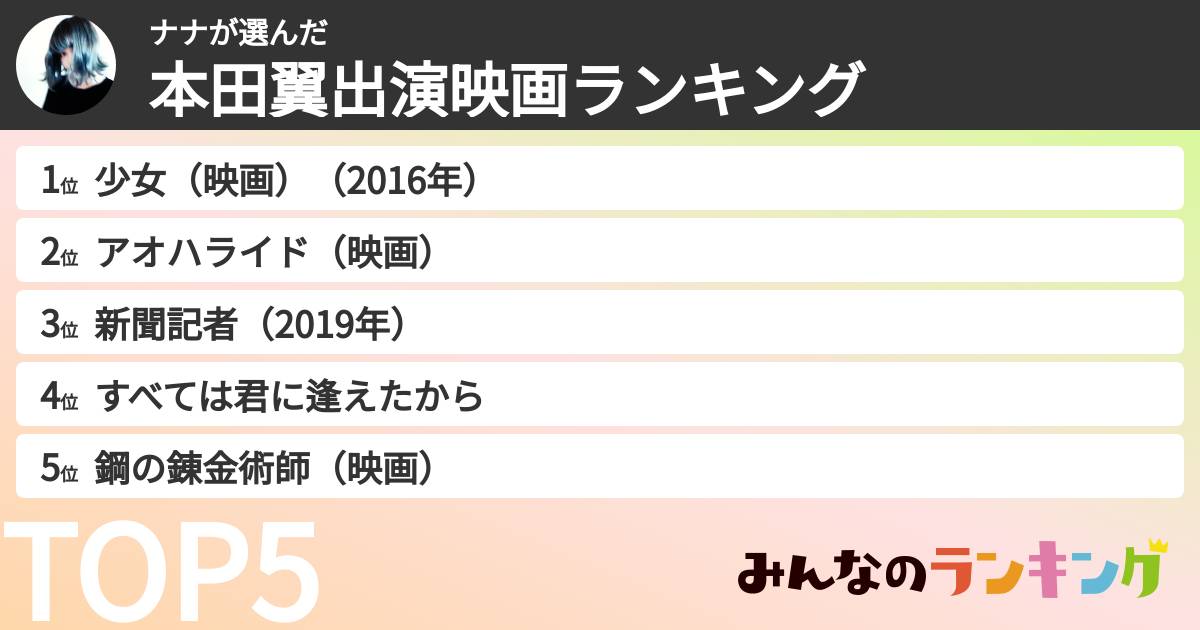 ナナが選んだ
本田翼出演映画ランキング

1位 少女（映画）（2016年）

2位 アオハライド（映画）

3位 新聞記者（2019年）

4位 すべては君に逢えたから

5位 鋼の錬金術師（映画）

TOP5

みんなのランキング